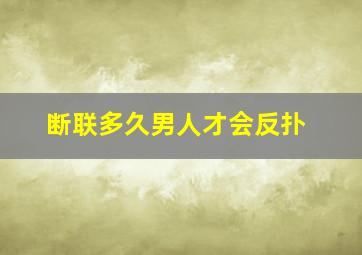 断联多久男人才会反扑